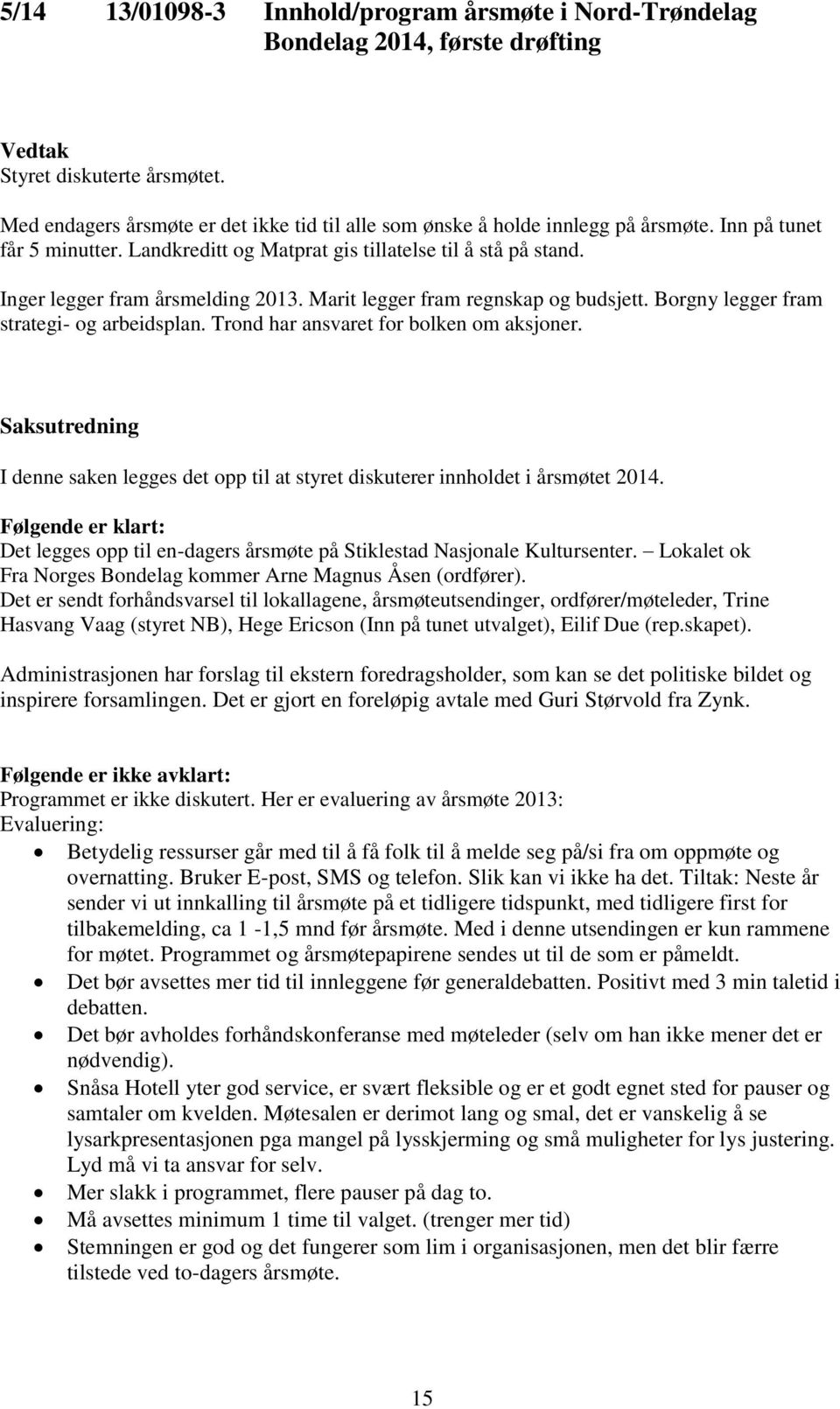 5/14 13/01098-3 Innhold/program årsmøte i Nord-Trøndelag Bondelag 2014, første drøfting

Vedtak
Styret diskuterte årsmøtet.

Med endagers årsmøte er det ikke tid til alle som ønske å holde innlegg på årsmøte. Inn på tunet får 5 minutter. Landkreditt og Matprat gis tillatelse til å stå på stand.

Inger legger fram årsmelding 2013. Marit legger fram regnskap og budsjett. Borgny legger fram strategi- og arbeidsplan. Trond har ansvaret for bolken om aksjoner.

Saksutredning

I denne saken legges det opp til at styret diskuterer innholdet i årsmøtet 2014.

Følgende er klart:
Det legges opp til en-dagers årsmøte på Stiklestad Nasjonale Kultursenter. – Lokalet ok
Fra Norges Bondelag kommer Arne Magnus Åsen (ordfører).
Det er sendt forhåndsvarsel til lokallagene, årsmøteutsendinger, ordfører/møteleder, Trine Hasvang Vaag (styret NB), Hege Ericson (Inn på tunet utvalget), Eilif Due (rep.skapet).

Administrasjonen har forslag til ekstern foredragsholder, som kan se det politiske bildet og inspirere forsamlingen. Det er gjort en foreløpig avtale med Guri Størvold fra Zynk.

Følgende er ikke avklart:
Programmet er ikke diskutert. Her er evaluering av årsmøte 2013:
Evaluering:
• Betydelig ressurser går med til å få folk til å melde seg på/si fra om oppmøte og overnatting. Bruker E-post, SMS og telefon. Slik kan vi ikke ha det. Tiltak: Neste år sender vi ut innkalling til årsmøte på et tidligere tidspunkt, med tidligere first for tilbakemelding, ca 1 -1,5 mnd før årsmøte. Med i denne utsendingen er kun rammene for møtet. Programmet og årsmøtepapirene sendes ut til de som er påmeldt.
• Det bør avsettes mer tid til innleggene før generaldebatten. Positivt med 3 min taletid i debatten.
• Det bør avholdes forhåndskonferanse med møteleder (selv om han ikke mener det er nødvendig).
• Snåsa Hotell yter god service, er svært fleksible og er et godt egnet sted for pauser og samtaler om kvelden. Møtesalen er derimot lang og smal, det er vanskelig å se lysarkpresentasjonen pga mangel på lysskjerming og små muligheter for lys justering. Lyd må vi ta ansvar for selv.
• Mer slakk i programmet, flere pauser på dag to.
• Må avsettes minimum 1 time til valget. (trenger mer tid)
• Stemningen er god og det fungerer som lim i organisasjonen, men det blir færre tilstede ved to-dagers årsmøte.

15